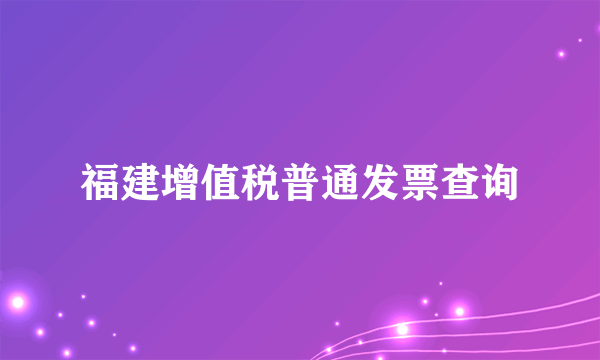 福建增值税普通发票查询